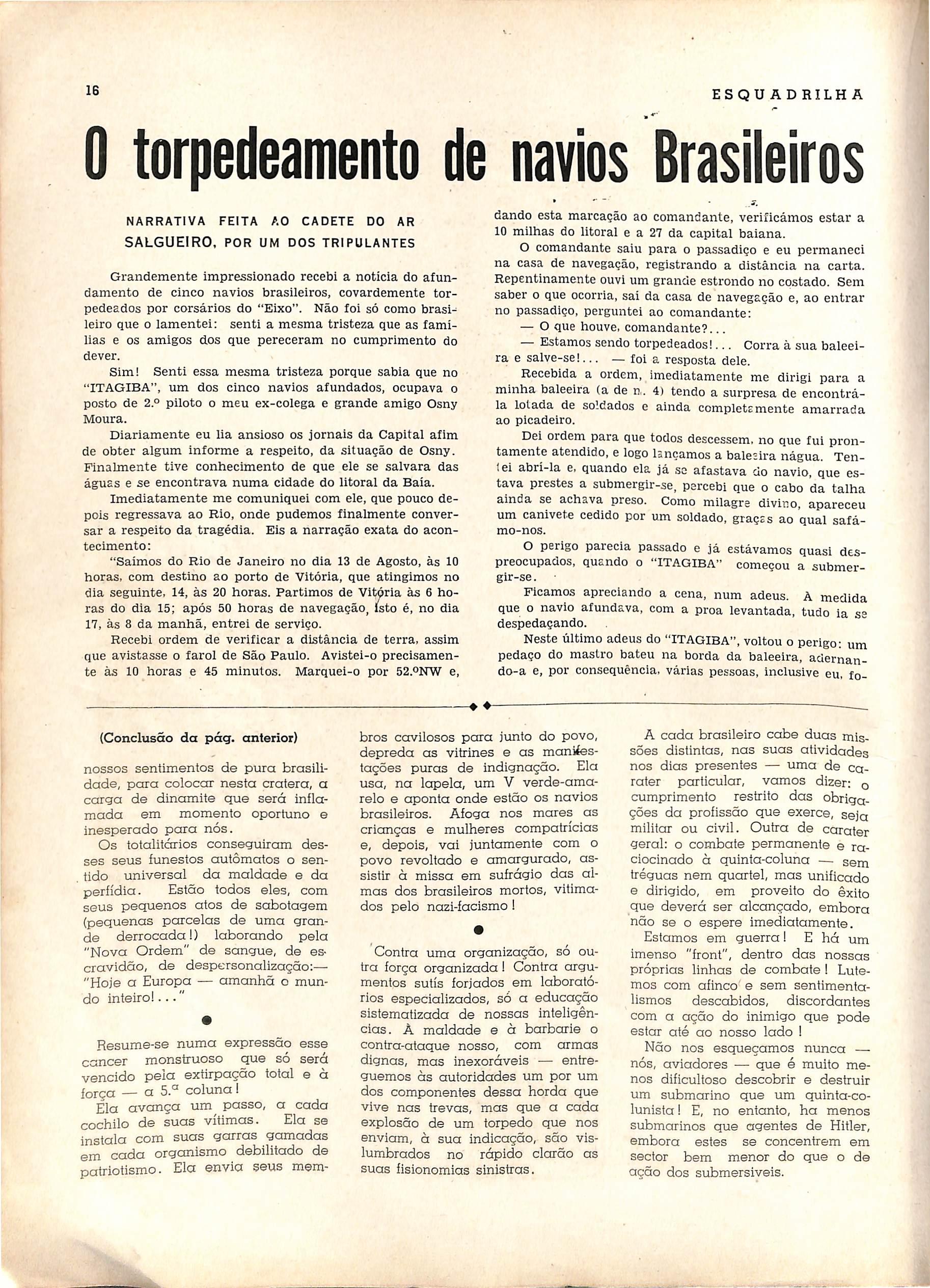 16

ESQUADRILHA

O torpedeamento de navios Brasileiros

NARRATIVA FEITA AO CADETE DO AR SALGUEIRO, POR UM DOS TRIPULANTES

Grandemente impressionado recebi a notícia do afundamento de cinco navios brasileiros, covardemente torpedeados por corsários do "Eixo". Não foi só como brasileiro que o lamentei: senti a mesma tristeza que as famílias e os amigos dos que pereceram no cumprimento do dever.

Sim! Senti essa mesma tristeza porque sabia que no "ITAGIBA", um dos cinco navios afundados, ocupava o posto de 2.º piloto o meu ex-colega e grande amigo Osny Moura.

Diariamente eu lia ansioso os jornais da Capital afim de obter algum informe a respeito, da situação de Osny. Finalmente tive conhecimento de que ele se salvara das águas e se encontrava numa cidade do litoral da Baía.

Imediatamente me comuniquei com ele, que pouco depois regressava ao Rio, onde pudemos finalmente conversar a respeito da tragédia. Eis a narração exata do acontecimento:

"Saímos do Rio de Janeiro no dia 13 de Agosto, às 10 horas, com destino ao porto de Vitória, que atingimos no dia seguinte, 14, às 20 horas. Partimos de Vitória às 6 horas do dia 15; após 50 horas de navegação, isto é, no dia 17, às 8 da manhã, entrei de serviço.

Recebi ordem de verificar a distância de terra, assim que avistasse o farol de São Paulo. Avistei-o precisamente às 10 horas e 45 minutos. Marquei-o por 52.ºNW e, dando esta marcação ao comandante, verificámos estar a 10 milhas do litoral e a 27 da capital baiana.

O comandante saiu para o passadiço e eu permaneci na casa de navegação, registrando a distância na carta. Repentinamente ouvi um grande estrondo no costado. Sem saber o que ocorria, saí da casa de navegação e, ao entrar no passadiço, perguntei ao comandante:

— O que houve, comandante?...

— Estamos sendo torpedeados!... Corra à sua baleeira e salve-se!... — foi a resposta dele.

Recebida a ordem, imediatamente me dirigi para a minha baleeira (a de n. 4) tendo a surpresa de encontrá-la lotada de soldados e ainda completamente amarrada ao picadeiro.

Dei ordem para que todos descessem, no que fui prontamente atendido, e logo lançamos a baleeira nágua. Tentei abrí-la e, quando ela já se afastava do navio, que estava prestes a submergir-se, percebi que o cabo da talha ainda se achava preso. Como milagre divino, apareceu um canivete cedido por um soldado, graças ao qual safámo-nos.

O perigo parecia passado e já estávamos quasi despreocupados, quando o "ITAGIBA" começou a submergir-se.

Ficamos apreciando a cena, num adeus. À medida que o navio afundava, com a proa levantada, tudo ia se despedaçando.

Neste último adeus do "ITAGIBA", voltou o perigo: um pedaço do mastro bateu na borda da baleeira, adernando-a e, por consequência, várias pessoas, inclusive eu, fo-

(Conclusão da pág. anterior)

nossos sentimentos de pura brasilidade, para colocar nesta cratera, a carga de dinamite que será inflamada em momento oportuno e inesperado para nós.

Os totalitários conseguiram desses seus funestos autômatos o sentido universal da maldade e da perfídia. Estão todos eles, com seus pequenos atos de sabotagem (pequenas parcelas de uma grande derrocada!) laborando pela "Nova Ordem" de sangue, de escravidão, de despersonalização:— "Hoje a Europa — amanhã o mundo inteiro!..."

Resume-se numa expressão esse cancer monstruoso que só será vencido pela extirpação total e à força — a 5.ª coluna!

Ela avança um passo, a cada cochilo de suas vítimas. Ela se instala com suas garras gamadas em cada organismo debilitado de patriotismo. Ela envia seus membros cavilosos para junto do povo, depreda as vitrines e as manifestações puras de indignação. Ela usa, na lapela, um V verde-amarelo e aponta onde estão os navios brasileiros. Afoga nos mares as crianças e mulheres compatrícias e, depois, vai juntamente com o povo revoltado e amargurado, assistir à missa em sufrágio das almas dos brasileiros mortos, vitimados pelo nazi-facismo!

Contra uma organização, só outra força organizada! Contra argumentos sutís forjados em laboratórios especializados, só a educação sistematizada de nossas inteligências. À maldade e à barbarie o contra-ataque nosso, com armas dignas, mas inexoráveis — entreguemos às autoridades um por um dos componentes dessa horda que vive nas trevas, mas que a cada explosão de um torpedo que nos enviam, à sua indicação, são vislumbrados no rápido clarão as suas fisionomias sinistras.

A cada brasileiro cabe duas missões distintas, nas suas atividades nos dias presentes — uma de carater particular, vamos dizer: o cumprimento restrito das obrigações da profissão que exerce, seja militar ou civil. Outra de carater geral: o combate permanente e raciocinado à quinta-coluna — sem tréguas nem quartel, mas unificado e dirigido, em proveito do êxito que deverá ser alcançado, embora não se o espere imediatamente.

Estamos em guerra! E há um imenso "front", dentro das nossas próprias linhas de combate! Lutemos com afinco e sem sentimentalismos descabidos, discordantes com a ação do inimigo que pode estar até ao nosso lado!

Não nos esqueçamos nunca — nós, aviadores — que é muito menos dificultoso descobrir e destruir um submarino que um quinta-colunista! E, no entanto, ha menos submarinos que agentes de Hitler, embora estes se concentrem em sector bem menor do que o de ação dos submersiveis.